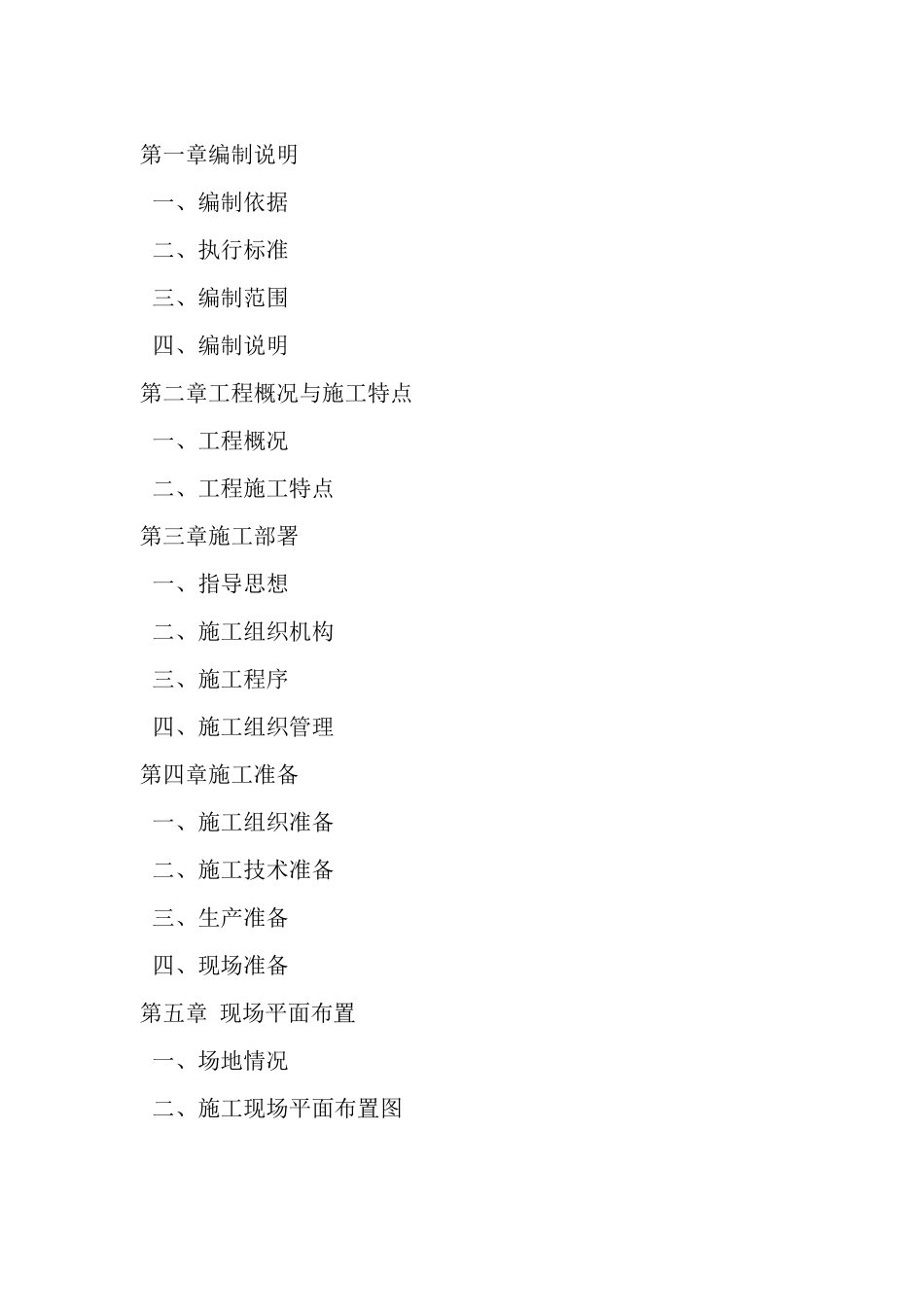 第一章编制说明

一、编制依据

二、执行标准

三、编制范围

四、编制说明

第二章工程概况与施工特点

一、工程概况

二、工程施工特点

第三章施工部署

一、指导思想

二、施工组织机构

三、施工程序

四、施工组织管理

第四章施工准备

一、施工组织准备

二、施工技术准备

三、生产准备

四、现场准备

第五章 现场平面布置

一、场地情况

二、施工现场平面布置图